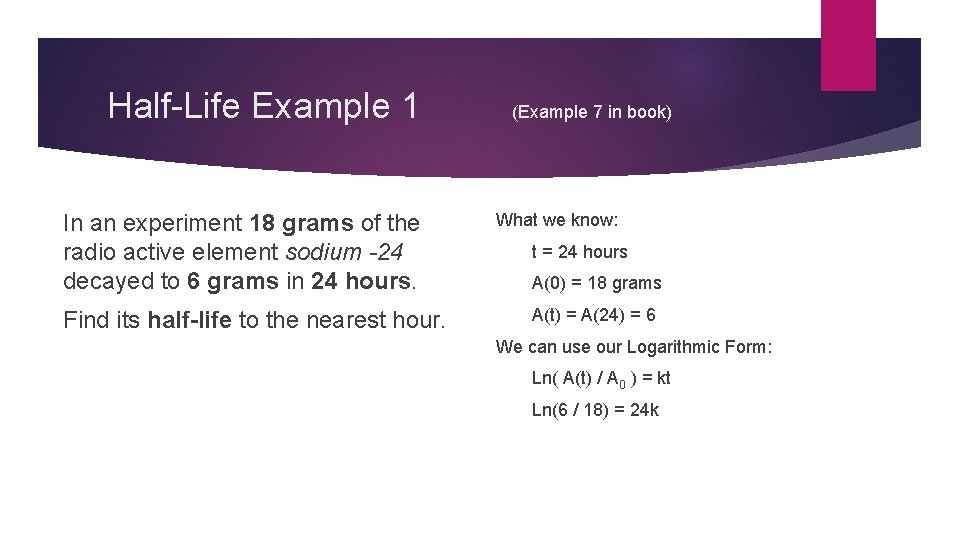 Half-Life Example 1

(Example 7 in book)

In an experiment 18 grams of the radio active element sodium -24 decayed to 6 grams in 24 hours.

Find its half-life to the nearest hour.

What we know:

t = 24 hours

A(0) = 18 grams

A(t) = A(24) = 6

We can use our Logarithmic Form:

Ln( A(t) / $A_0$ ) = kt

Ln(6 / 18) = 24k